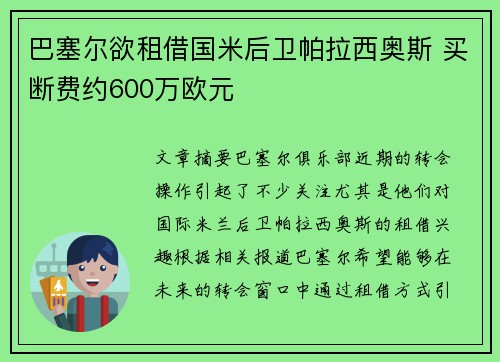 巴塞尔欲租借国米后卫帕拉西奥斯 买断费约600万欧元

文章摘要巴塞尔俱乐部近期的转会操作引起了不少关注尤其是他们对国际米兰后卫帕拉西奥斯的租借兴趣根据相关报道巴塞尔希望能够在未来的转会窗口中通过租借方式引